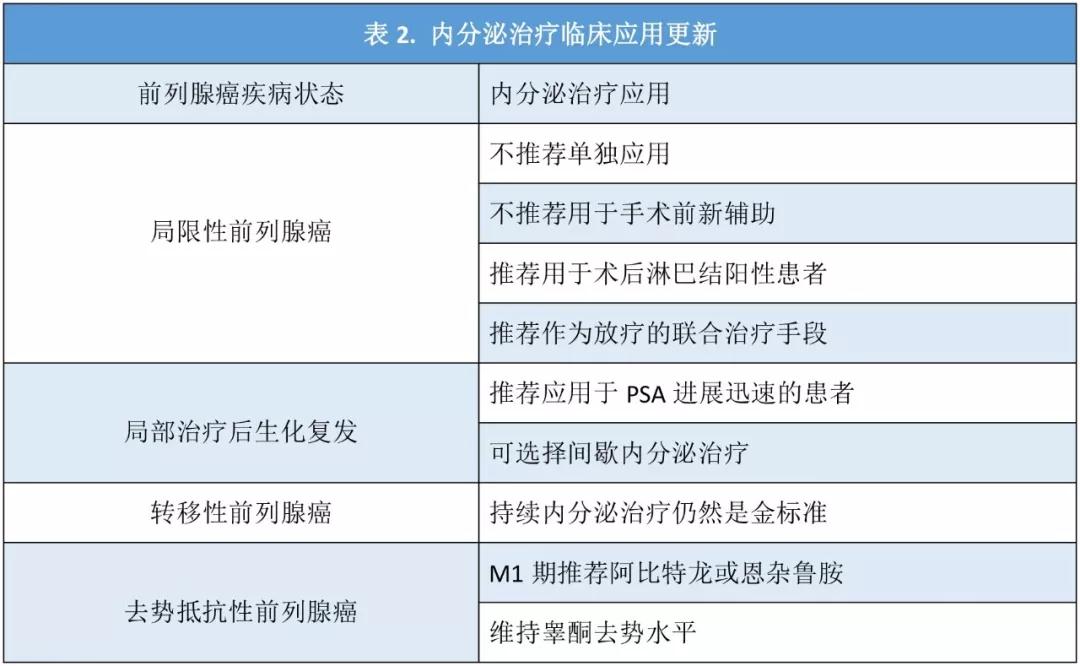 表 2. 内分泌治疗临床应用更新

| 前列腺癌疾病状态 | 内分泌治疗应用 |
|---|---|
| 局限性前列腺癌 | 不推荐单独应用 |
| | 不推荐用于手术前新辅助 |
| | 推荐用于术后淋巴结阳性患者 |
| | 推荐作为放疗的联合治疗手段 |
| 局部治疗后生化复发 | 推荐应用于 PSA 进展迅速的患者 |
| | 可选择间歇内分泌治疗 |
| 转移性前列腺癌 | 持续内分泌治疗仍然是金标准 |
| 去势抵抗性前列腺癌 | M1 期推荐阿比特龙或恩杂鲁胺 |
| | 维持睾酮去势水平 |